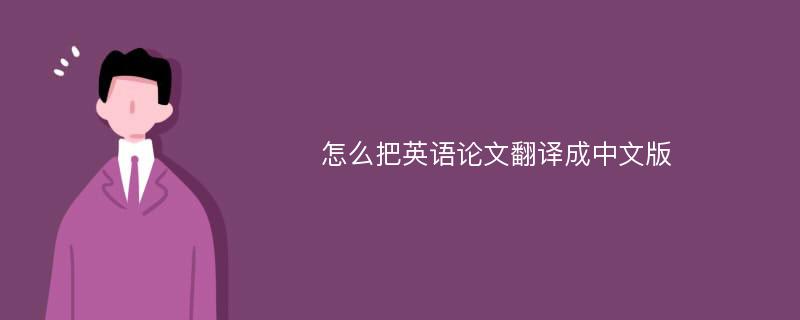 怎么把英语论文翻译成中文版